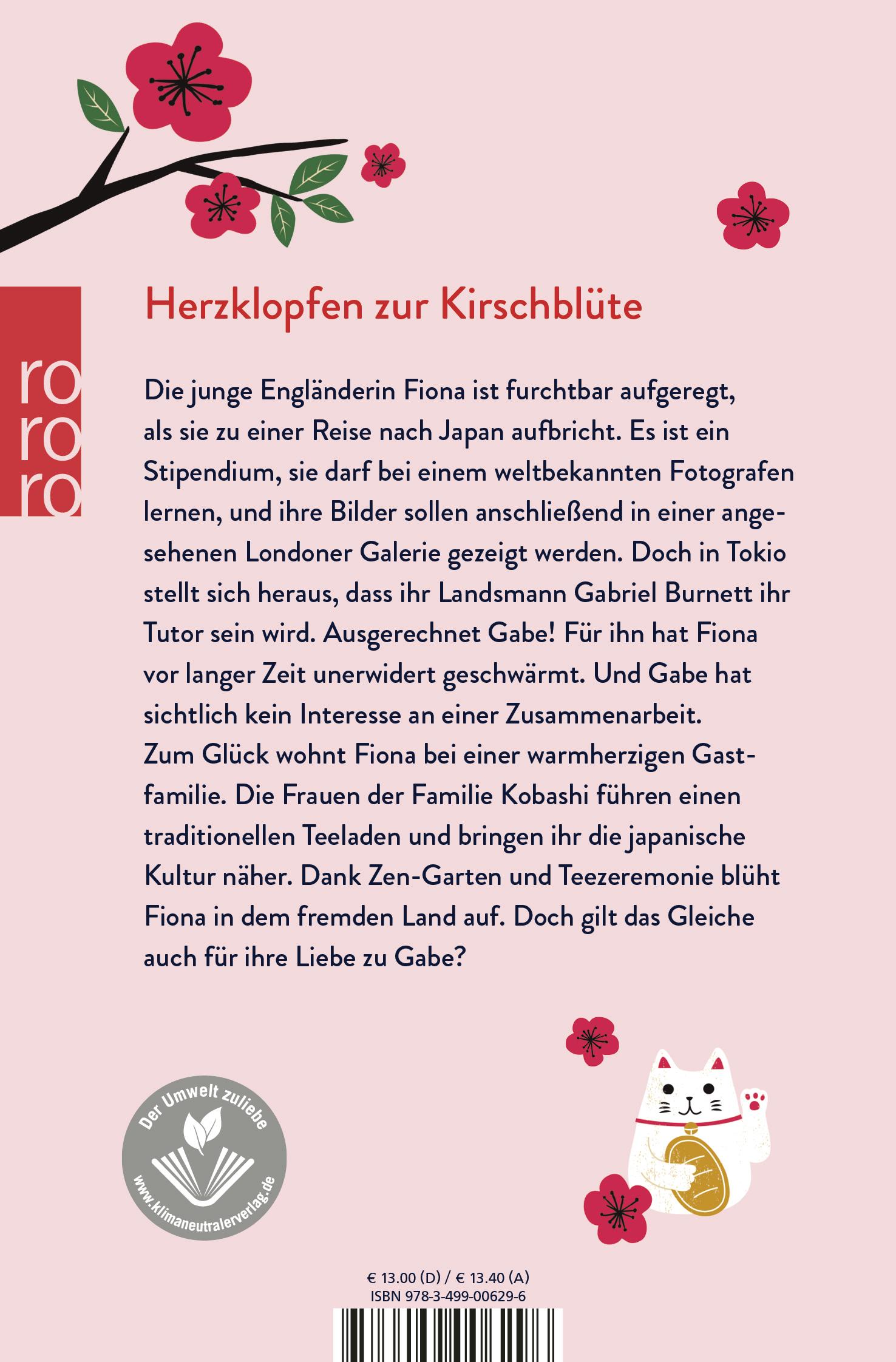 ro
ro
ro

Herzklopfen zur Kirschblüte

Die junge Engländerin Fiona ist furchtbar aufgeregt, als sie zu einer Reise nach Japan aufbricht. Es ist ein Stipendium, sie darf bei einem weltbekannten Fotografen lernen, und ihre Bilder sollen anschließend in einer angesehenen Londoner Galerie gezeigt werden. Doch in Tokio stellt sich heraus, dass ihr Landsmann Gabriel Burnett ihr Tutor sein wird. Ausgerechnet Gabe! Für ihn hat Fiona vor langer Zeit unerwidert geschwärmt. Und Gabe hat sichtlich kein Interesse an einer Zusammenarbeit.
Zum Glück wohnt Fiona bei einer warmherzigen Gastfamilie. Die Frauen der Familie Kobashi führen einen traditionellen Teeladen und bringen ihr die japanische Kultur näher. Dank Zen-Garten und Teezeremonie blüht Fiona in dem fremden Land auf. Doch gilt das Gleiche auch für ihre Liebe zu Gabe?

Der Umwelt zuliebe
www.klimaneutralerverlag.de

€ 13.00 (D) / € 13.40 (A)
ISBN 978-3-499-00629-6